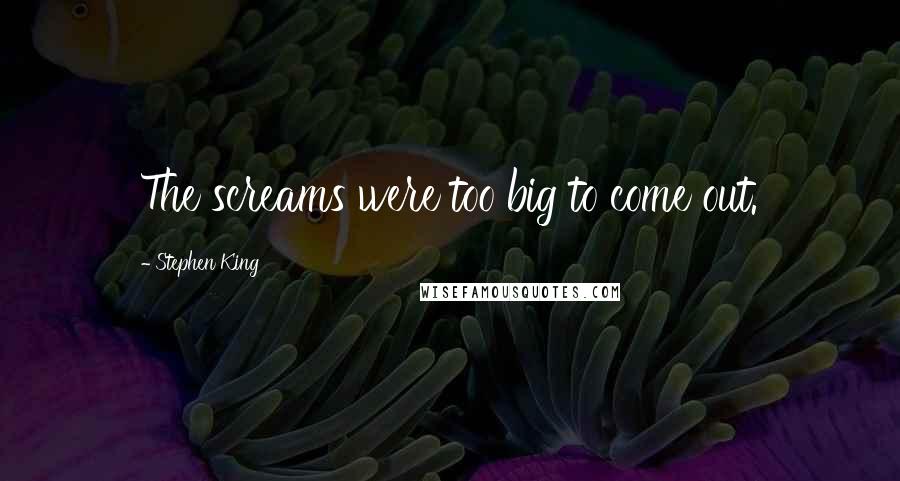 The screams were too big to come out.

- Stephen King

WISEFAMOUSQUOTES.COM